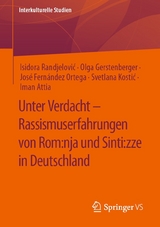 Interkulturelle Studien

Isidora Randjelović · Olga Gerstenberger · José Fernández Ortega · Svetlana Kostić · Iman Attia

Unter Verdacht – Rassismuserfahrungen von Rom:nja und Sinti:zze in Deutschland

Springer VS